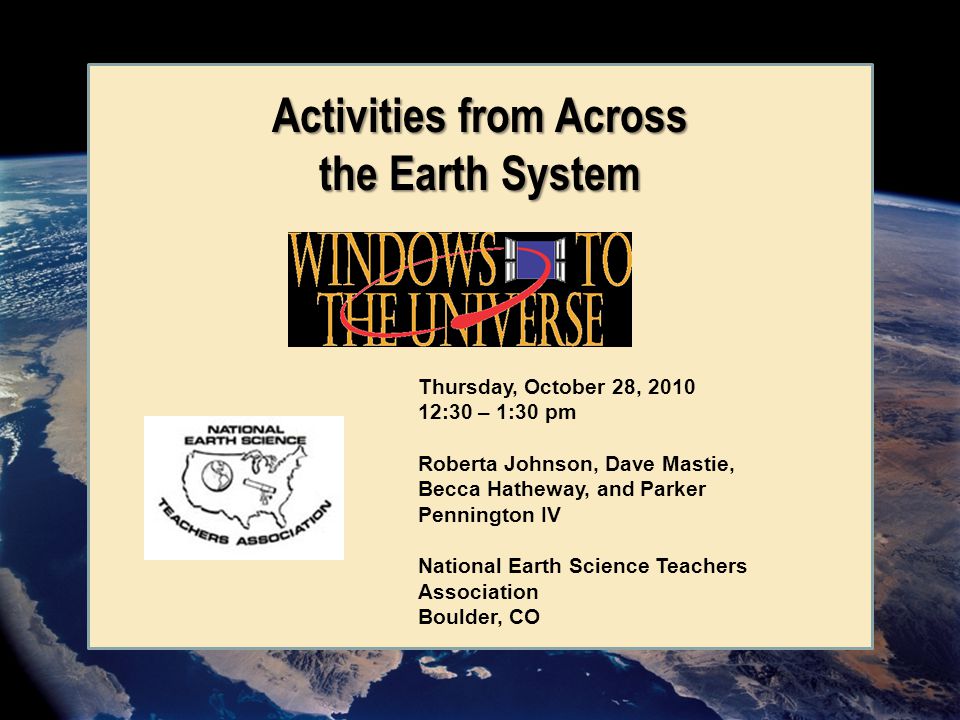 Activities from Across the Earth System

WINDOWS TO THE UNIVERSE

NATIONAL EARTH SCIENCE TEACHERS ASSOCIATION

Thursday, October 28, 2010
12:30 – 1:30 pm

Roberta Johnson, Dave Mastie, Becca Hatheway, and Parker Pennington IV

National Earth Science Teachers Association
Boulder, CO